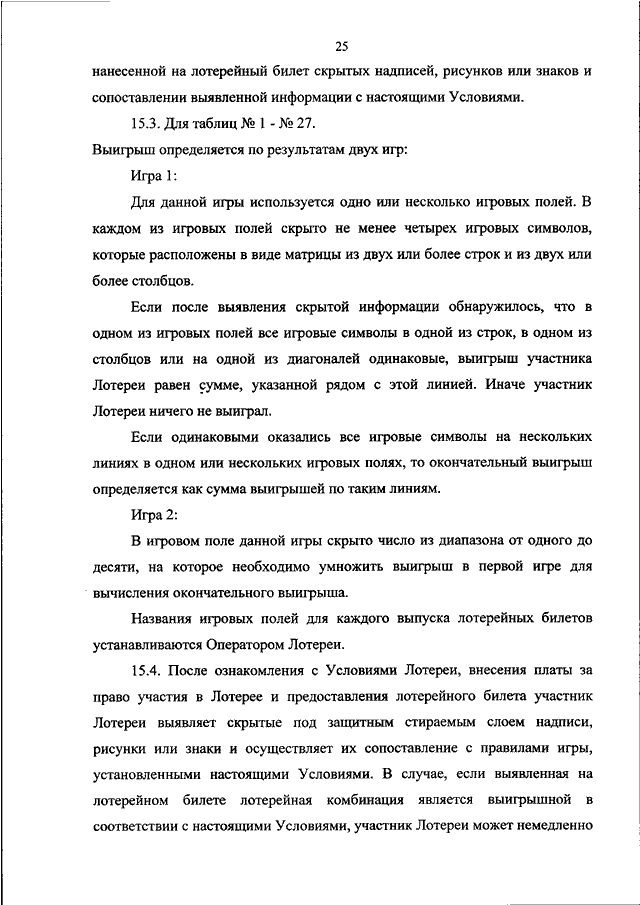 25

нанесенной на лотерейный билет скрытых надписей, рисунков или знаков и сопоставлении выявленной информации с настоящими Условиями.

15.3. Для таблиц № 1 - № 27.

Выигрыш определяется по результатам двух игр:

Игра 1:

Для данной игры используется одно или несколько игровых полей. В каждом из игровых полей скрыто не менее четырех игровых символов, которые расположены в виде матрицы из двух или более строк и из двух или более столбцов.

Если после выявления скрытой информации обнаружилось, что в одном из игровых полей все игровые символы в одной из строк, в одном из столбцов или на одной из диагоналей одинаковые, выигрыш участника Лотереи равен сумме, указанной рядом с этой линией. Иначе участник Лотереи ничего не выиграл.

Если одинаковыми оказались все игровые символы на нескольких линиях в одном или нескольких игровых полях, то окончательный выигрыш определяется как сумма выигрышей по таким линиям.

Игра 2:

В игровом поле данной игры скрыто число из диапазона от одного до десяти, на которое необходимо умножить выигрыш в первой игре для вычисления окончательного выигрыша.

Названия игровых полей для каждого выпуска лотерейных билетов устанавливаются Оператором Лотереи.

15.4. После ознакомления с Условиями Лотереи, внесения платы за право участия в Лотерее и предоставления лотерейного билета участник Лотереи выявляет скрытые под защитным стираемым слоем надписи, рисунки или знаки и осуществляет их сопоставление с правилами игры, установленными настоящими Условиями. В случае, если выявленная на лотерейном билете лотерейная комбинация является выигрышной в соответствии с настоящими Условиями, участник Лотереи может немедленно